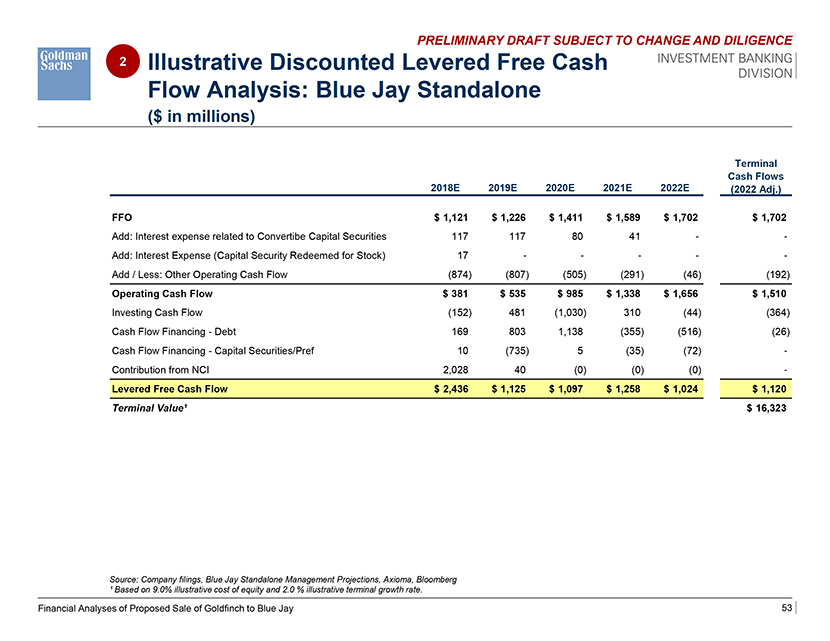 PRELIMINARY DRAFT SUBJECT TO CHANGE AND DILIGENCE

Goldman Sachs

2

Illustrative Discounted Levered Free Cash Flow Analysis: Blue Jay Standalone

($ in millions)

INVESTMENT BANKING DIVISION

| | 2018E | 2019E | 2020E | 2021E | 2022E | Terminal Cash Flows (2022 Adj.) |
|---|---|---|---|---|---|---|
| FFO | $ 1,121 | $ 1,226 | $ 1,411 | $ 1,589 | $ 1,702 | $ 1,702 |
| Add: Interest expense related to Convertibe Capital Securities | 117 | 117 | 80 | 41 | - | - |
| Add: Interest Expense (Capital Security Redeemed for Stock) | 17 | - | - | - | - | - |
| Add / Less: Other Operating Cash Flow | (874) | (807) | (505) | (291) | (46) | (192) |
| Operating Cash Flow | $ 381 | $ 535 | $ 985 | $ 1,338 | $ 1,656 | $ 1,510 |
| Investing Cash Flow | (152) | 481 | (1,030) | 310 | (44) | (364) |
| Cash Flow Financing - Debt | 169 | 803 | 1,138 | (355) | (516) | (26) |
| Cash Flow Financing - Capital Securities/Pref | 10 | (735) | 5 | (35) | (72) | - |
| Contribution from NCI | 2,028 | 40 | (0) | (0) | (0) | - |
| Levered Free Cash Flow | $ 2,436 | $ 1,125 | $ 1,097 | $ 1,258 | $ 1,024 | $ 1,120 |
| Terminal Value¹ | | | | | | $ 16,323 |

Source: Company filings, Blue Jay Standalone Management Projections, Axioma, Bloomberg
¹ Based on 9.0% illustrative cost of equity and 2.0 % illustrative terminal growth rate.

Financial Analyses of Proposed Sale of Goldfinch to Blue Jay

53